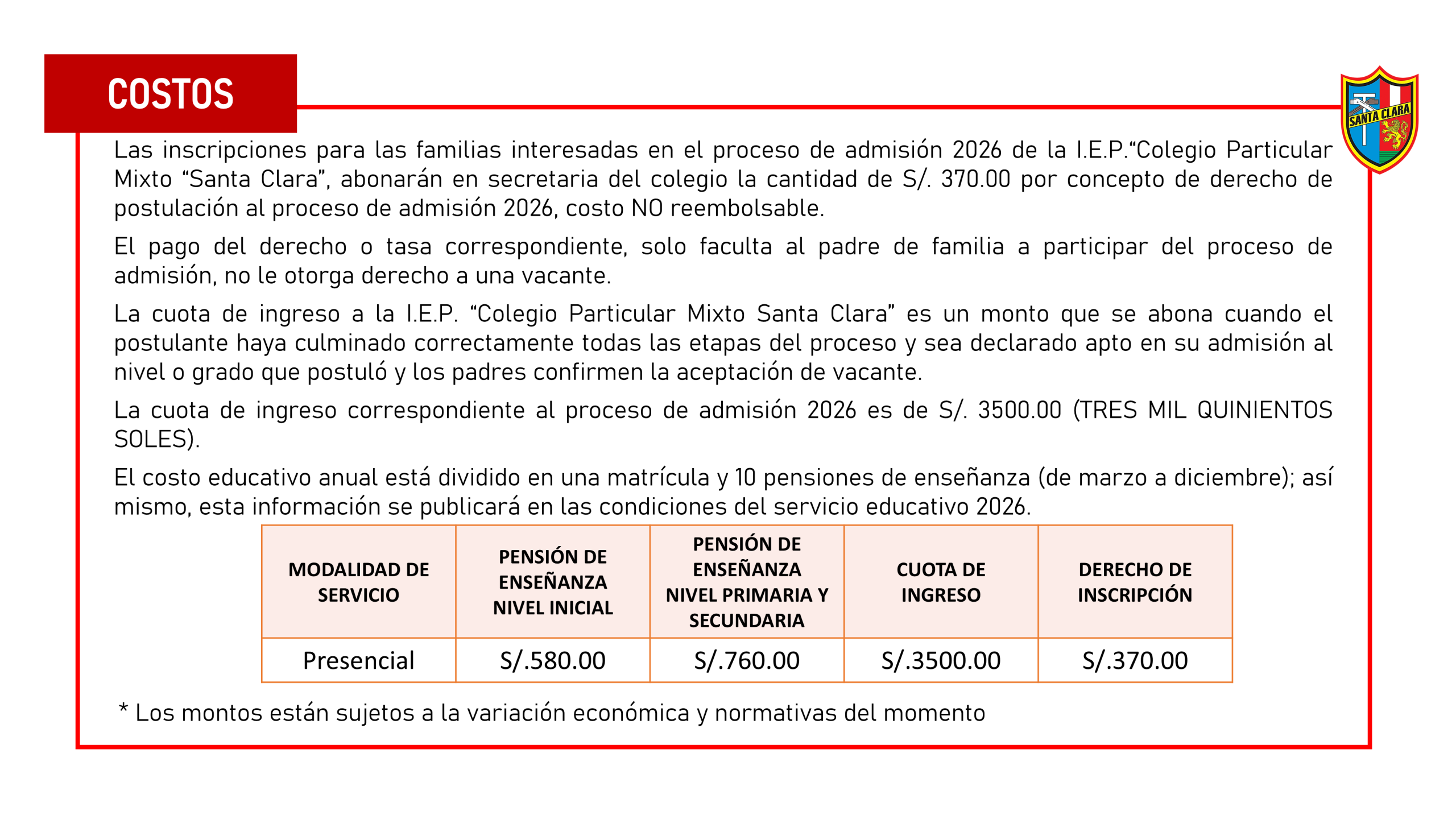 COSTOS

SANTA CLARA

Las inscripciones para las familias interesadas en el proceso de admisión 2026 de la I.E.P.“Colegio Particular Mixto “Santa Clara”, abonarán en secretaria del colegio la cantidad de S/. 370.00 por concepto de derecho de postulación al proceso de admisión 2026, costo NO reembolsable.

El pago del derecho o tasa correspondiente, solo faculta al padre de familia a participar del proceso de admisión, no le otorga derecho a una vacante.

La cuota de ingreso a la I.E.P. “Colegio Particular Mixto Santa Clara” es un monto que se abona cuando el postulante haya culminado correctamente todas las etapas del proceso y sea declarado apto en su admisión al nivel o grado que postuló y los padres confirmen la aceptación de vacante.

La cuota de ingreso correspondiente al proceso de admisión 2026 es de S/. 3500.00 (TRES MIL QUINIENTOS SOLES).

El costo educativo anual está dividido en una matrícula y 10 pensiones de enseñanza (de marzo a diciembre); así mismo, esta información se publicará en las condiciones del servicio educativo 2026.

| MODALIDAD DE SERVICIO | PENSIÓN DE ENSEÑANZA NIVEL INICIAL | PENSIÓN DE ENSEÑANZA NIVEL PRIMARIA Y SECUNDARIA | CUOTA DE INGRESO | DERECHO DE INSCRIPCIÓN |
|---|---|---|---|---|
| Presencial | S/.580.00 | S/.760.00 | S/.3500.00 | S/.370.00 |

* Los montos están sujetos a la variación económica y normativas del momento